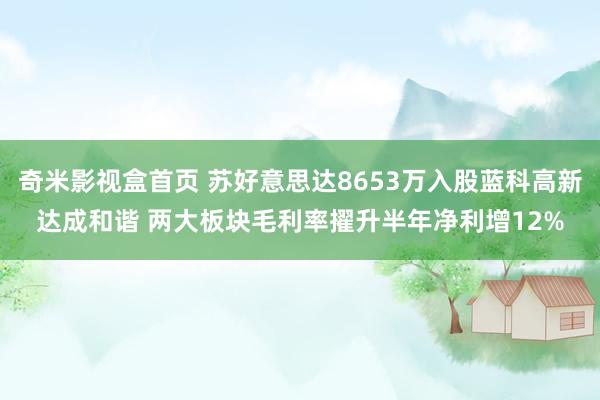 奇米影视盒首页 苏好意思达8653万入股蓝科高新达成和谐 两大板块毛利率擢升半年净利增12%